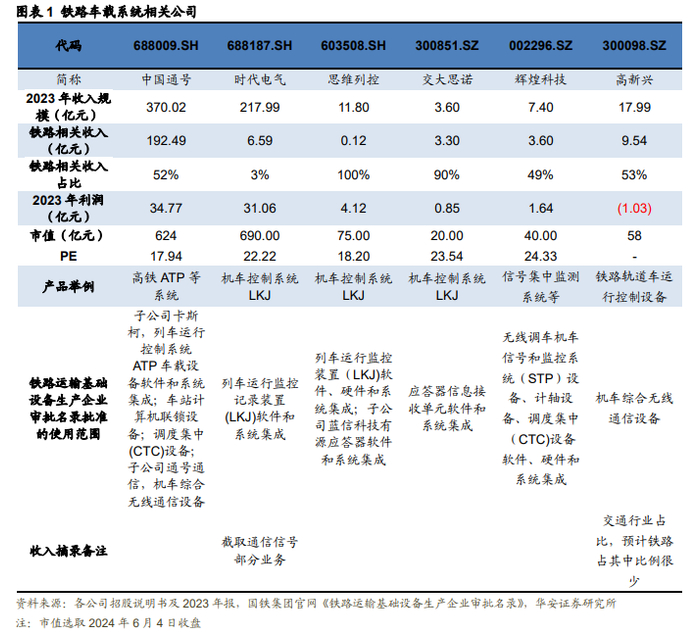 图表1 铁路车载系统相关公司

| 代码 | 688009.SH | 688187.SH | 603508.SH | 300851.SZ | 002296.SZ | 300098.SZ |
|---|---|---|---|---|---|---|
| 简称 | 中国通号 | 时代电气 | 思维列控 | 交大思诺 | 辉煌科技 | 高新兴 |
| 2023年收入规模（亿元） | 370.02 | 217.99 | 11.80 | 3.60 | 7.40 | 17.99 |
| 铁路相关收入（亿元） | 192.49 | 6.59 | 0.12 | 3.30 | 3.60 | 9.54 |
| 铁路相关收入占比 | 52% | 3% | 100% | 90% | 49% | 53% |
| 2023年利润（亿元） | 34.77 | 31.06 | 4.12 | 0.85 | 1.64 | (1.03) |
| 市值（亿元） | 624 | 690.00 | 75.00 | 20.00 | 40.00 | 58 |
| PE | 17.94 | 22.22 | 18.20 | 23.54 | 24.33 | - |
| 产品举例 | 高铁ATP等系统 | 机车控制系统LKJ | 机车控制系统LKJ | 机车控制系统LKJ | 信号集中监测系统等 | 铁路轨道车运行控制设备 |
| 铁路运输基础设备生产企业审批名录批准的使用范围 | 子公司卡斯柯，列车运行控制系统ATP车载设备软件和系统集成；车站计算机联锁设备；调度集中(CTC)设备；子公司通号通信，机车综合无线通信设备 | 列车运行监控记录装置(LKJ)软件和系统集成 | 列车运行监控装置（LKJ）软件、硬件和系统集成；子公司蓝信科技有源应答器软件和系统集成 | 应答器信息接收单元软件和系统集成 | 无线调车机车信号和监控系统（STP）设备、计轴设备、调度集中(CTC)设备软件、硬件和系统集成 | 机车综合无线通信设备 |
| 收入摘录备注 |  | 截取通信信号部分业务 |  |  |  | 交通行业占比，预计铁路占其中比例很少 |

资料来源：各公司招股说明书及2023年报，国铁集团官网《铁路运输基础设备生产企业审批名录》，华安证券研究所

注：市值选取2024年6月4日收盘